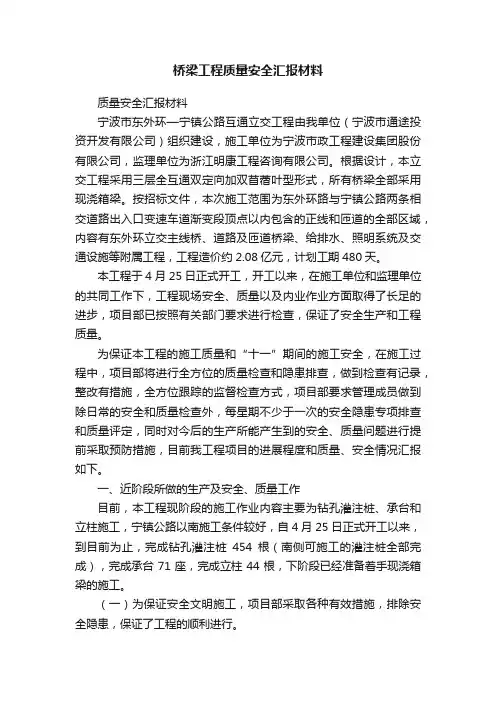 桥梁工程质量安全汇报材料

质量安全汇报材料

宁波市东外环—宁镇公路互通立交工程由我单位（宁波市通途投资开发有限公司）组织建设，施工单位为宁波市政工程建设集团股份有限公司，监理单位为浙江明康工程咨询有限公司。根据设计，本立交工程采用三层全互通双定向加双苜蓿叶型形式，所有桥梁全部采用现浇箱梁。按招标文件，本次施工范围为东外环路与宁镇公路两条相交道路出入口变速车道渐变段顶点以内包含的正线和匝道的全部区域，内容有东外环立交主线桥、道路及匝道桥梁、给排水、照明系统及交通设施等附属工程，工程造价约 2.08 亿元，计划工期 480 天。

本工程于 4 月 25 日正式开工，开工以来，在施工单位和监理单位的共同工作下，工程现场安全、质量以及内业作业方面取得了长足的进步，项目部已按照有关部门要求进行检查，保证了安全生产和工程质量。

为保证本工程的施工质量和“十一”期间的施工安全，在施工过程中，项目部将进行全方位的质量检查和隐患排查，做到检查有记录，整改有措施，全方位跟踪的监督检查方式，项目部要求管理成员做到除日常的安全和质量检查外，每星期不少于一次的安全隐患专项排查和质量评定，同时对今后的生产所能产生到的安全、质量问题进行提前采取预防措施，目前我工程项目的进展程度和质量、安全情况汇报如下。

一、近阶段所做的生产及安全、质量工作

目前，本工程现阶段的施工作业内容主要为钻孔灌注桩、承台和立柱施工，宁镇公路以南施工条件较好，自 4 月 25 日正式开工以来，到目前为止，完成钻孔灌注桩 454 根（南侧可施工的灌注桩全部完成），完成承台 71 座，完成立柱 44 根，下阶段已经准备着手现浇箱梁的施工。

（一）为保证安全文明施工，项目部采取各种有效措施，排除安全隐患，保证了工程的顺利进行。